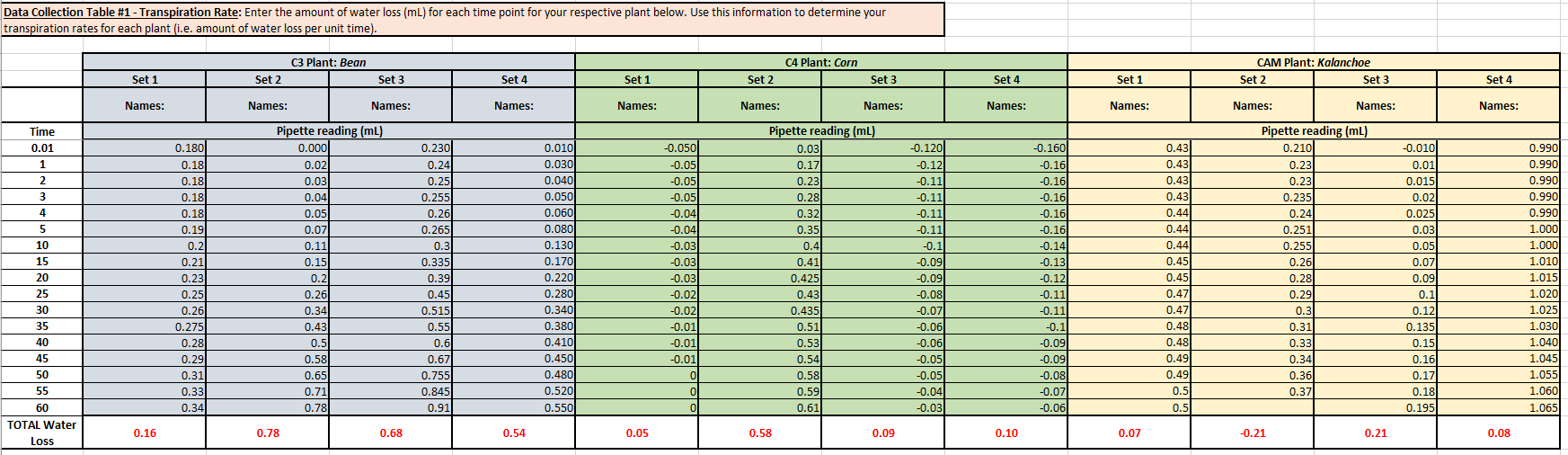 Data Collection Table #1 - Transpiration Rate: Enter the amount of water loss (mL) for each time point for your respective plant below. Use this information to determine your transpiration rates for each plant (i.e. amount of water loss per unit time).

| | C3 Plant: Bean | | | | C4 Plant: Corn | | | | CAM Plant: Kalanchoe | | | |
|---|---|---|---|---|---|---|---|---|---|---|---|---|
| | Set 1 | Set 2 | Set 3 | Set 4 | Set 1 | Set 2 | Set 3 | Set 4 | Set 1 | Set 2 | Set 3 | Set 4 |
| | Names: | Names: | Names: | Names: | Names: | Names: | Names: | Names: | Names: | Names: | Names: | Names: |
| Time | Pipette reading (mL) | | | | Pipette reading (mL) | | | | Pipette reading (mL) | | | |
| 0.01 | 0.180 | 0.000 | 0.230 | 0.010 | -0.050 | 0.03 | -0.120 | -0.160 | 0.43 | 0.210 | -0.010 | 0.990 |
| 1 | 0.18 | 0.02 | 0.24 | 0.030 | -0.05 | 0.17 | -0.12 | -0.16 | 0.43 | 0.23 | 0.01 | 0.990 |
| 2 | 0.18 | 0.03 | 0.25 | 0.040 | -0.05 | 0.23 | -0.11 | -0.16 | 0.43 | 0.23 | 0.015 | 0.990 |
| 3 | 0.18 | 0.04 | 0.255 | 0.050 | -0.05 | 0.28 | -0.11 | -0.16 | 0.43 | 0.235 | 0.02 | 0.990 |
| 4 | 0.18 | 0.05 | 0.26 | 0.060 | -0.04 | 0.32 | -0.11 | -0.16 | 0.44 | 0.24 | 0.025 | 0.990 |
| 5 | 0.19 | 0.07 | 0.265 | 0.080 | -0.04 | 0.35 | -0.11 | -0.16 | 0.44 | 0.251 | 0.03 | 1.000 |
| 10 | 0.2 | 0.11 | 0.3 | 0.130 | -0.03 | 0.4 | -0.1 | -0.14 | 0.44 | 0.255 | 0.05 | 1.000 |
| 15 | 0.21 | 0.15 | 0.335 | 0.170 | -0.03 | 0.41 | -0.09 | -0.13 | 0.45 | 0.26 | 0.07 | 1.010 |
| 20 | 0.23 | 0.2 | 0.39 | 0.220 | -0.03 | 0.425 | -0.09 | -0.12 | 0.45 | 0.28 | 0.09 | 1.015 |
| 25 | 0.25 | 0.26 | 0.45 | 0.280 | -0.02 | 0.43 | -0.08 | -0.11 | 0.47 | 0.29 | 0.1 | 1.020 |
| 30 | 0.26 | 0.34 | 0.515 | 0.340 | -0.02 | 0.435 | -0.07 | -0.11 | 0.47 | 0.3 | 0.12 | 1.025 |
| 35 | 0.275 | 0.43 | 0.55 | 0.380 | -0.01 | 0.51 | -0.06 | -0.1 | 0.48 | 0.31 | 0.135 | 1.030 |
| 40 | 0.28 | 0.5 | 0.6 | 0.410 | -0.01 | 0.53 | -0.06 | -0.09 | 0.48 | 0.33 | 0.15 | 1.040 |
| 45 | 0.29 | 0.58 | 0.67 | 0.450 | -0.01 | 0.54 | -0.05 | -0.09 | 0.49 | 0.34 | 0.16 | 1.045 |
| 50 | 0.31 | 0.65 | 0.755 | 0.480 | 0 | 0.58 | -0.05 | -0.08 | 0.49 | 0.36 | 0.17 | 1.055 |
| 55 | 0.33 | 0.71 | 0.845 | 0.520 | 0 | 0.59 | -0.04 | -0.07 | 0.5 | 0.37 | 0.18 | 1.060 |
| 60 | 0.34 | 0.78 | 0.91 | 0.550 | 0 | 0.61 | -0.03 | -0.06 | 0.5 | | 0.195 | 1.065 |
| TOTAL Water Loss | 0.16 | 0.78 | 0.68 | 0.54 | 0.05 | 0.58 | 0.09 | 0.10 | 0.07 | -0.21 | 0.21 | 0.08 |